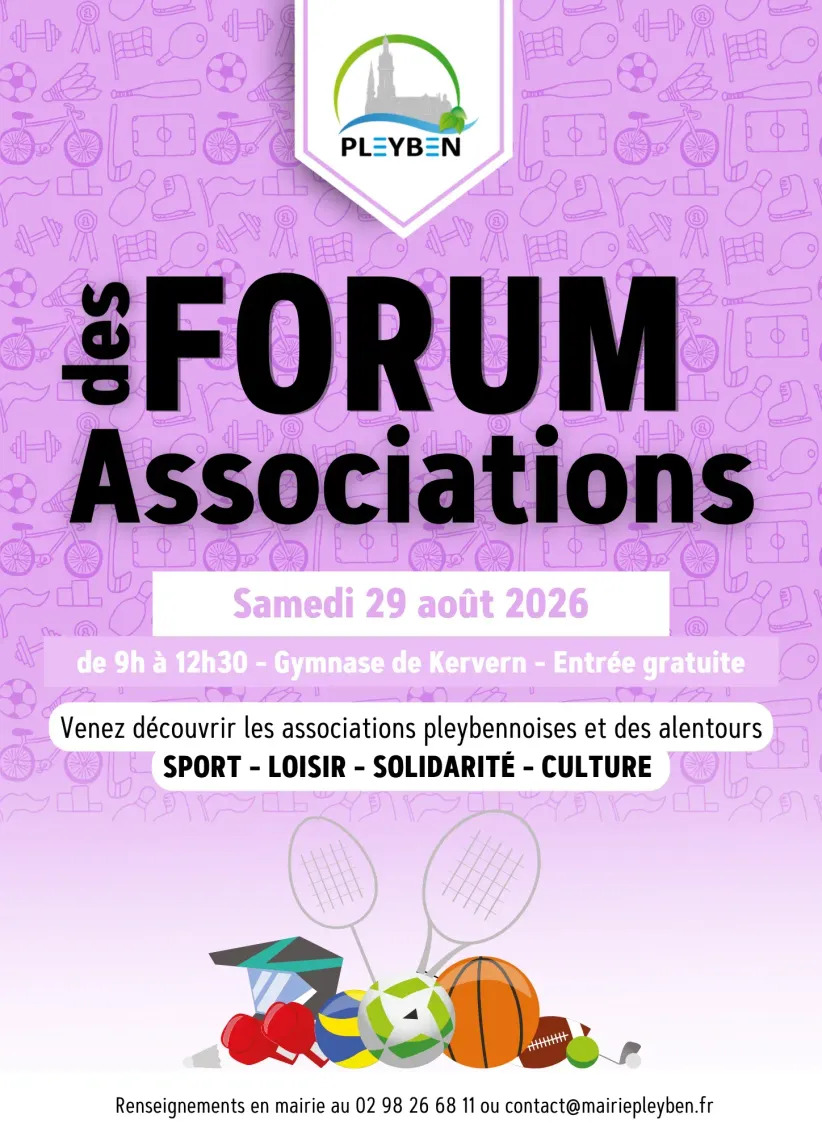 PLEYBEN

des FORUM
Associations

Samedi 29 août 2026

de 9h à 12h30 - Gymnase de Kervern - Entrée gratuite

Venez découvrir les associations pleybennoises et des alentours
SPORT - LOISIR - SOLIDARITÉ - CULTURE

Renseignements en mairie au 02 98 26 68 11 ou contact@mairiepleyben.fr